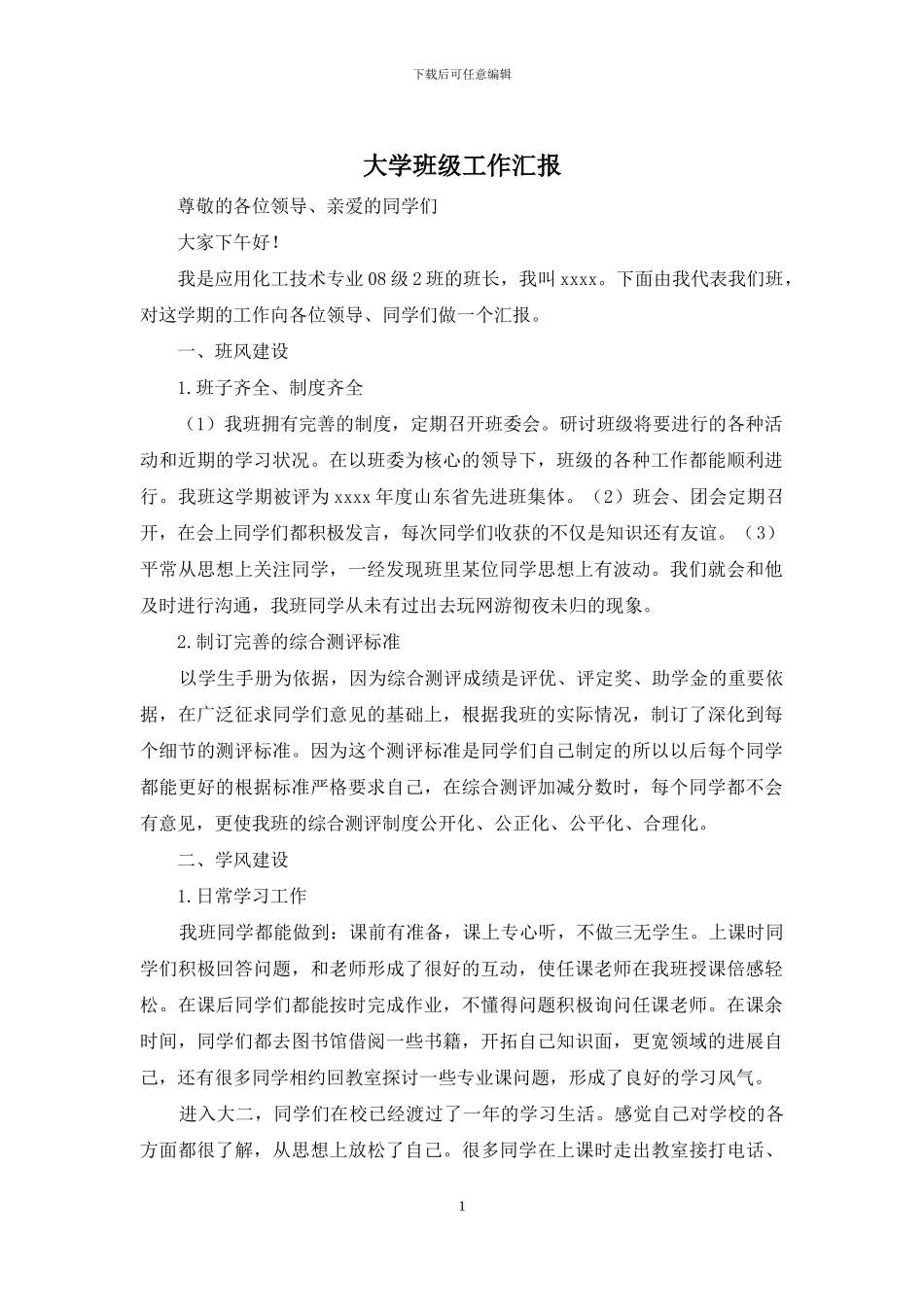 下载后可任意编辑

大学班级工作汇报

尊敬的各位领导、亲爱的同学们

大家下午好！

我是应用化工技术专业08级2班的班长，我叫xxxx。下面由我代表我们班，对这学期的工作向各位领导、同学们做一个汇报。

一、班风建设

1.班子齐全、制度齐全

（1）我班拥有完善的制度，定期召开班委会。研讨班级将要进行的各种活动和近期的学习状况。在以班委为核心的领导下，班级的各种工作都能顺利进行。我班这学期被评为xxxx年度山东省先进班集体。（2）班会、团会定期召开，在会上同学们都积极发言，每次同学们收获的不仅是知识还有友谊。（3）平常从思想上关注同学，一经发现班里某位同学思想上有波动。我们就会和他及时进行沟通，我班同学从未有过出去玩网游彻夜未归的现象。

2.制订完善的综合测评标准

以学生手册为依据，因为综合测评成绩是评优、评定奖、助学金的重要依据，在广泛征求同学们意见的基础上，根据我班的实际情况，制订了深化到每个细节的测评标准。因为这个测评标准是同学们自己制定的所以以后每个同学都能更好的根据标准严格要求自己，在综合测评加减分数时，每个同学都不会有意见，更使我班的综合测评制度公开化、公正化、公平化、合理化。

二、学风建设

1.日常学习工作

我班同学都能做到：课前有准备，课上专心听，不做三无学生。上课时同学们积极回答问题，和老师形成了很好的互动，使任课老师在我班授课倍感轻松。在课后同学们都能按时完成作业，不懂得问题积极询问任课老师。在课余时间，同学们都去图书馆借阅一些书籍，开拓自己知识面，更宽领域的进展自己，还有很多同学相约回教室探讨一些专业课问题，形成了良好的学习风气。

进入大二，同学们在校已经渡过了一年的学习生活。感觉自己对学校的各方面都很了解，从思想上放松了自己。很多同学在上课时走出教室接打电话、

1